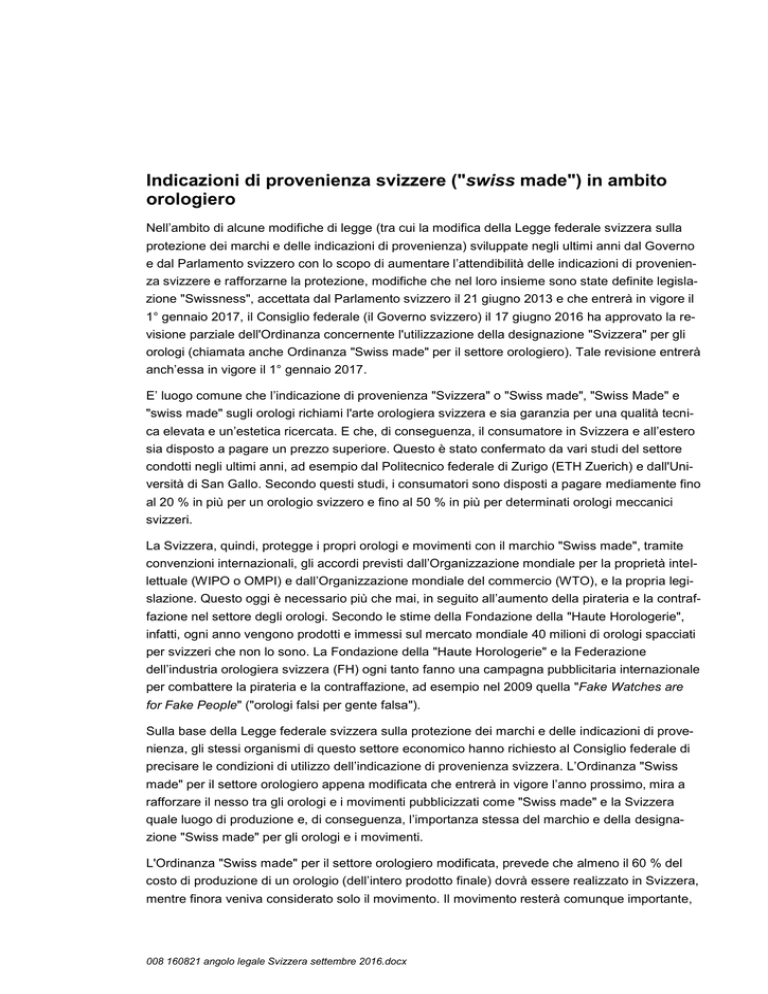 Indicazioni di provenienza svizzere ("swiss made") in ambito orologiero

Nell'ambito di alcune modifiche di legge (tra cui la modifica della Legge federale svizzera sulla protezione dei marchi e delle indicazioni di provenienza) sviluppate negli ultimi anni dal Governo e dal Parlamento svizzero con lo scopo di aumentare l'attendibilità delle indicazioni di provenienza svizzere e rafforzarne la protezione, modifiche che nel loro insieme sono state definite legislazione "Swissness", accettata dal Parlamento svizzero il 21 giugno 2013 e che entrerà in vigore il 1° gennaio 2017, il Consiglio federale (il Governo svizzero) il 17 giugno 2016 ha approvato la revisione parziale dell'Ordinanza concernente l'utilizzazione della designazione "Svizzera" per gli orologi (chiamata anche Ordinanza "Swiss made" per il settore orologiero). Tale revisione entrerà anch'essa in vigore il 1° gennaio 2017.

E' luogo comune che l'indicazione di provenienza "Svizzera" o "Swiss made", "Swiss Made" e "swiss made" sugli orologi richiami l'arte orologiera svizzera e sia garanzia per una qualità tecnica elevata e un'estetica ricercata. E che, di conseguenza, il consumatore in Svizzera e all'estero sia disposto a pagare un prezzo superiore. Questo è stato confermato da vari studi del settore condotti negli ultimi anni, ad esempio dal Politecnico federale di Zurigo (ETH Zuerich) e dall'Università di San Gallo. Secondo questi studi, i consumatori sono disposti a pagare mediamente fino al 20 % in più per un orologio svizzero e fino al 50 % in più per determinati orologi meccanici svizzeri.

La Svizzera, quindi, protegge i propri orologi e movimenti con il marchio "Swiss made", tramite convenzioni internazionali, gli accordi previsti dall'Organizzazione mondiale per la proprietà intellettuale (WIPO o OMPI) e dall'Organizzazione mondiale del commercio (WTO), e la propria legislazione. Questo oggi è necessario più che mai, in seguito all'aumento della pirateria e la contraffazione nel settore degli orologi. Secondo le stime della Fondazione della "Haute Horologerie", infatti, ogni anno vengono prodotti e immessi sul mercato mondiale 40 milioni di orologi spacciati per svizzeri che non lo sono. La Fondazione della "Haute Horologerie" e la Federazione dell'industria orologiera svizzera (FH) ogni tanto fanno una campagna pubblicitaria internazionale per combattere la pirateria e la contraffazione, ad esempio nel 2009 quella "Fake Watches are for Fake People" ("orologi falsi per gente falsa").

Sulla base della Legge federale svizzera sulla protezione dei marchi e delle indicazioni di provenienza, gli stessi organismi di questo settore economico hanno richiesto al Consiglio federale di precisare le condizioni di utilizzo dell'indicazione di provenienza svizzera. L'Ordinanza "Swiss made" per il settore orologiero appena modificata che entrerà in vigore l'anno prossimo, mira a rafforzare il nesso tra gli orologi e i movimenti pubblicizzati come "Swiss made" e la Svizzera quale luogo di produzione e, di conseguenza, l'importanza stessa del marchio e della designazione "Swiss made" per gli orologi e i movimenti.

L'Ordinanza "Swiss made" per il settore orologiero modificata, prevede che almeno il 60 % del costo di produzione di un orologio (dell'intero prodotto finale) dovrà essere realizzato in Svizzera, mentre finora veniva considerato solo il movimento. Il movimento resterà comunque importante,

008 160821 angolo legale Svizzera settembre 2016.docx